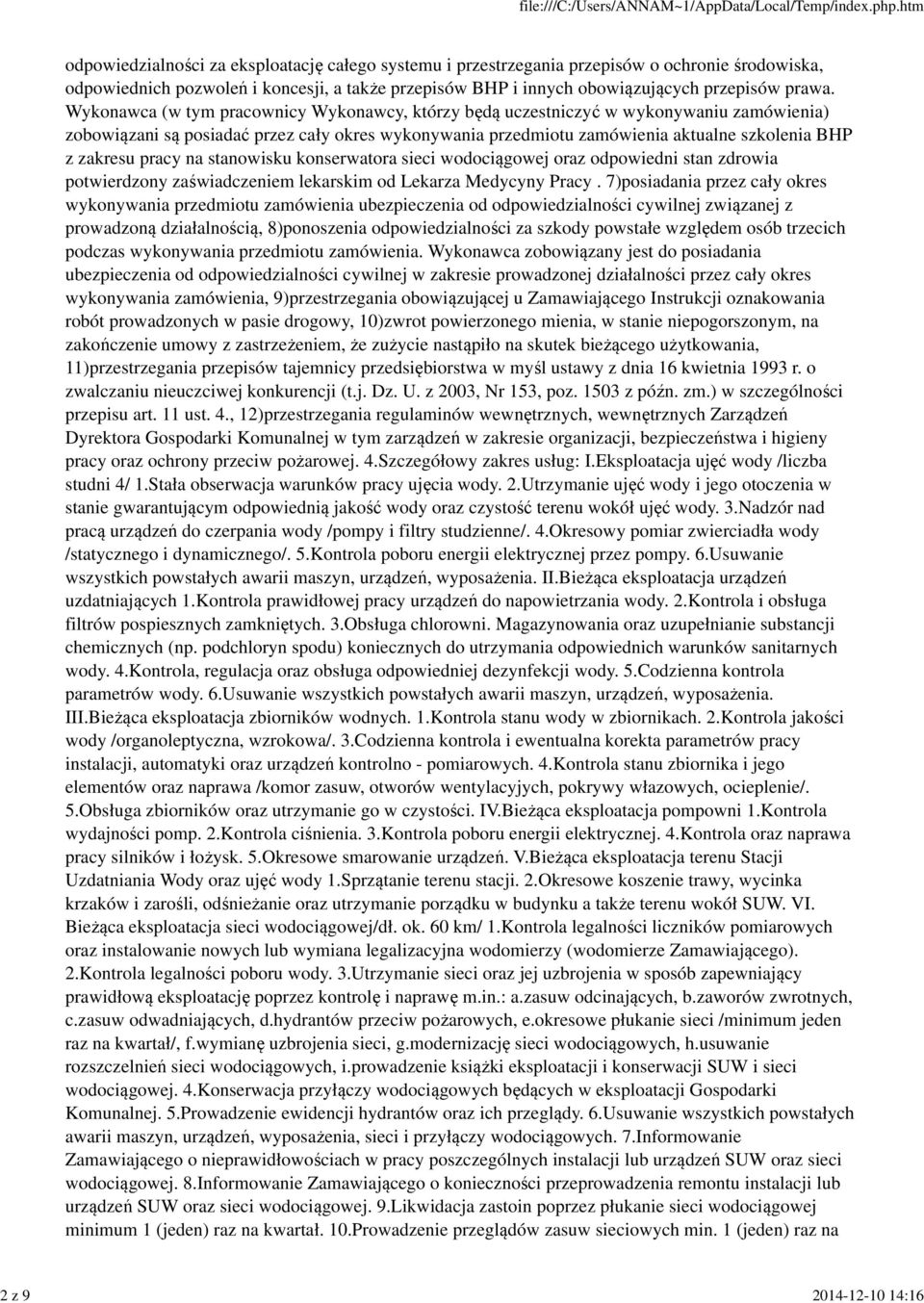 file:///C:/Users/ANNAM~1/AppData/Local/Temp/index.php.htm

odpowiedzialności za eksploatację całego systemu i przestrzegania przepisów o ochronie środowiska, odpowiednich pozwoleń i koncesji, a także przepisów BHP i innych obowiązujących przepisów prawa. Wykonawca (w tym pracownicy Wykonawcy, którzy będą uczestniczyć w wykonywaniu zamówienia) zobowiązani są posiadać przez cały okres wykonywania przedmiotu zamówienia aktualne szkolenia BHP z zakresu pracy na stanowisku konserwatora sieci wodociągowej oraz odpowiedni stan zdrowia potwierdzony zaświadczeniem lekarskim od Lekarza Medycyny Pracy . 7)posiadania przez cały okres wykonywania przedmiotu zamówienia ubezpieczenia od odpowiedzialności cywilnej związanej z prowadzoną działalnością, 8)ponoszenia odpowiedzialności za szkody powstałe względem osób trzecich podczas wykonywania przedmiotu zamówienia. Wykonawca zobowiązany jest do posiadania ubezpieczenia od odpowiedzialności cywilnej w zakresie prowadzonej działalności przez cały okres wykonywania zamówienia, 9)przestrzegania obowiązującej u Zamawiającego Instrukcji oznakowania robót prowadzonych w pasie drogowy, 10)zwrot powierzonego mienia, w stanie niepogorszonym, na zakończenie umowy z zastrzeżeniem, że zużycie nastąpiło na skutek bieżącego użytkowania, 11)przestrzegania przepisów tajemnicy przedsiębiorstwa w myśl ustawy z dnia 16 kwietnia 1993 r. o zwalczaniu nieuczciwej konkurencji (t.j. Dz. U. z 2003, Nr 153, poz. 1503 z późn. zm.) w szczególności przepisu art. 11 ust. 4., 12)przestrzegania regulaminów wewnętrznych, wewnętrznych Zarządzeń Dyrektora Gospodarki Komunalnej w tym zarządzeń w zakresie organizacji, bezpieczeństwa i higieny pracy oraz ochrony przeciw pożarowej. 4.Szczegółowy zakres usług: I.Eksploatacja ujęć wody /liczba studni 4/ 1.Stała obserwacja warunków pracy ujęcia wody. 2.Utrzymanie ujęć wody i jego otoczenia w stanie gwarantującym odpowiednią jakość wody oraz czystość terenu wokół ujęć wody. 3.Nadzór nad pracą urządzeń do czerpania wody /pompy i filtry studzienne/. 4.Okresowy pomiar zwierciadła wody /statycznego i dynamicznego/. 5.Kontrola poboru energii elektrycznej przez pompy. 6.Usuwanie wszystkich powstałych awarii maszyn, urządzeń, wyposażenia. II.Bieżąca eksploatacja urządzeń uzdatniających 1.Kontrola prawidłowej pracy urządzeń do napowietrzania wody. 2.Kontrola i obsługa filtrów pospiesznych zamkniętych. 3.Obsługa chlorowni. Magazynowania oraz uzupełnianie substancji chemicznych (np. podchloryn spodu) koniecznych do utrzymania odpowiednich warunków sanitarnych wody. 4.Kontrola, regulacja oraz obsługa odpowiedniej dezynfekcji wody. 5.Codzienna kontrola parametrów wody. 6.Usuwanie wszystkich powstałych awarii maszyn, urządzeń, wyposażenia. III.Bieżąca eksploatacja zbiorników wodnych. 1.Kontrola stanu wody w zbiornikach. 2.Kontrola jakości wody /organoleptyczna, wzrokowa/. 3.Codzienna kontrola i ewentualna korekta parametrów pracy instalacji, automatyki oraz urządzeń kontrolno - pomiarowych. 4.Kontrola stanu zbiornika i jego elementów oraz naprawa /komor zasuw, otworów wentylacyjych, pokrywy włazowych, ocieplenie/. 5.Obsługa zbiorników oraz utrzymanie go w czystości. IV.Bieżąca eksploatacja pompowni 1.Kontrola wydajności pomp. 2.Kontrola ciśnienia. 3.Kontrola poboru energii elektrycznej. 4.Kontrola oraz naprawa pracy silników i łożysk. 5.Okresowe smarowanie urządzeń. V.Bieżąca eksploatacja terenu Stacji Uzdatniania Wody oraz ujęć wody 1.Sprzątanie terenu stacji. 2.Okresowe koszenie trawy, wycinka krzaków i zarośli, odśnieżanie oraz utrzymanie porządku w budynku a także terenu wokół SUW. VI. Bieżąca eksploatacja sieci wodociągowej/dł. ok. 60 km/ 1.Kontrola legalności liczników pomiarowych oraz instalowanie nowych lub wymiana legalizacyjna wodomierzy (wodomierze Zamawiającego). 2.Kontrola legalności poboru wody. 3.Utrzymanie sieci oraz jej uzbrojenia w sposób zapewniający prawidłową eksploatację poprzez kontrolę i naprawę m.in.: a.zasuw odcinających, b.zaworów zwrotnych, c.zasuw odwadniających, d.hydrantów przeciw pożarowych, e.okresowe płukanie sieci /minimum jeden raz na kwartał/, f.wymianę uzbrojenia sieci, g.modernizację sieci wodociągowych, h.usuwanie rozszczelnień sieci wodociągowych, i.prowadzenie książki eksploatacji i konserwacji SUW i sieci wodociągowej. 4.Konserwacja przyłączy wodociągowych będących w eksploatacji Gospodarki Komunalnej. 5.Prowadzenie ewidencji hydrantów oraz ich przeglądy. 6.Usuwanie wszystkich powstałych awarii maszyn, urządzeń, wyposażenia, sieci i przyłączy wodociągowych. 7.Informowanie Zamawiającego o nieprawidłowościach w pracy poszczególnych instalacji lub urządzeń SUW oraz sieci wodociągowej. 8.Informowanie Zamawiającego o konieczności przeprowadzenia remontu instalacji lub urządzeń SUW oraz sieci wodociągowej. 9.Likwidacja zastoin poprzez płukanie sieci wodociągowej minimum 1 (jeden) raz na kwartał. 10.Prowadzenie przeglądów zasuw sieciowych min. 1 (jeden) raz na

2 z 9

2014-12-10 14:16